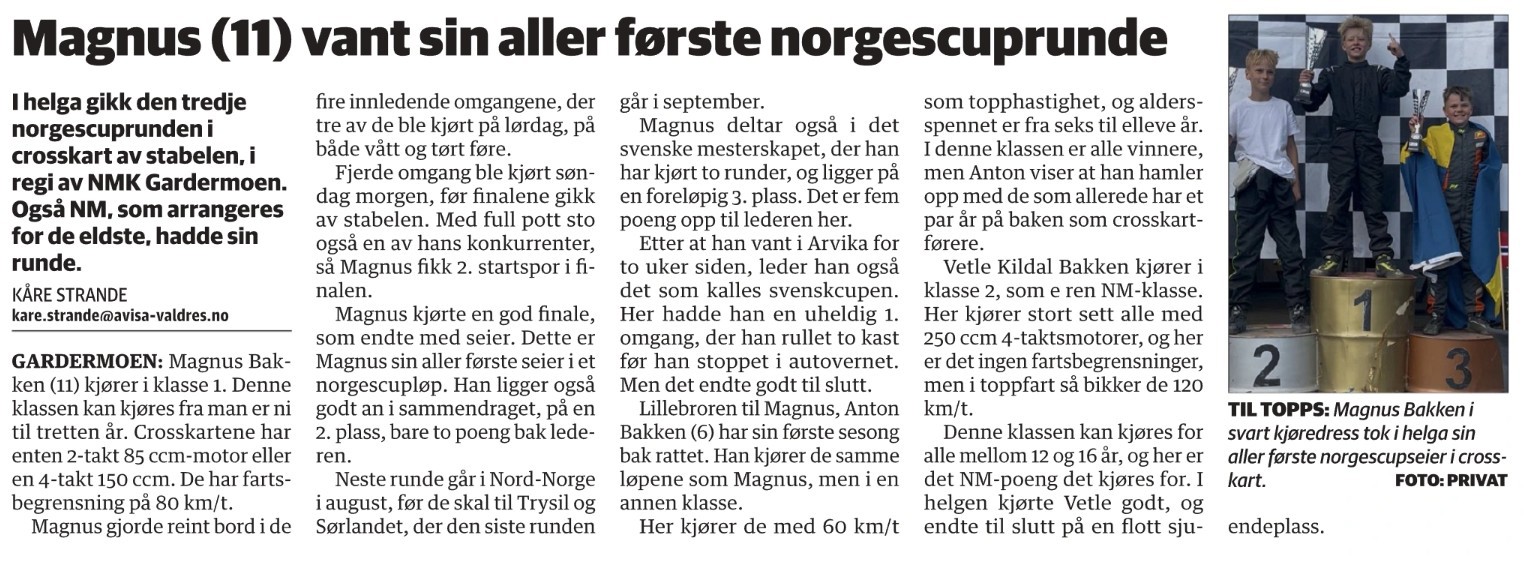 Magnus (11) vant sin aller første norgescuprunde

I helga gikk den tredje norgescuprunden i crosskart av stabelen, i regi av NMK Gardermoen. Også NM, som arrangeres for de eldste, hadde sin runde.

KÅRE STRANDE
kare.strande@avisa-valdres.no

GARDERMOEN: Magnus Bakken (11) kjører i klasse 1. Denne klassen kan kjøres fra man er ni til tretten år. Crosskartene har enten 2-takt 85 ccm-motor eller en 4-takt 150 ccm. De har fartsbegrensning på 80 km/t.

Magnus gjorde reint bord i de fire innledende omgangene, der tre av de ble kjørt på lørdag, på både vått og tørt føre.

Fjerde omgang ble kjørt søndag morgen, før finalene gikk av stabelen. Med full pott sto også en av hans konkurrenter, så Magnus fikk 2. startspor i finalen.

Magnus kjørte en god finale, som endte med seier. Dette er Magnus sin aller første seier i et norgescupløp. Han ligger også godt an i sammendraget, på en 2. plass, bare to poeng bak lederen.

Neste runde går i Nord-Norge i august, før de skal til Trysil og Sørlandet, der den siste runden går i september.

Magnus deltar også i det svenske mesterskapet, der han har kjørt to runder, og ligger på en foreløpig 3. plass. Det er fem poeng opp til lederen her.

Etter at han vant i Arvika for to uker siden, leder han også det som kalles svenskcupen. Her hadde han en uheldig 1. omgang, der han rullet to kast før han stoppet i autovernet. Men det endte godt til slutt.

Lillebroren til Magnus, Anton Bakken (6) har sin første sesong bak rattet. Han kjører de samme løpene som Magnus, men i en annen klasse.

Her kjører de med 60 km/t som topphastighet, og aldersspennet er fra seks til elleve år. I denne klassen er alle vinnere, men Anton viser at han hamler opp med de som allerede har et par år på baken som crosskartførere.

Vetle Kildal Bakken kjører i klasse 2, som e ren NM-klasse. Her kjører stort sett alle med 250 ccm 4-taktsmotorer, og her er det ingen fartsbegrensninger, men i toppfart så bikker de 120 km/t.

Denne klassen kan kjøres for alle mellom 12 og 16 år, og her er det NM-poeng det kjøres for. I helgen kjørte Vetle godt, og endte til slutt på en flott sjuendeplass.

2 1 3

TIL TOPPS: Magnus Bakken i svart kjøredress tok i helga sin aller første norgescupseier i crosskart. FOTO: PRIVAT